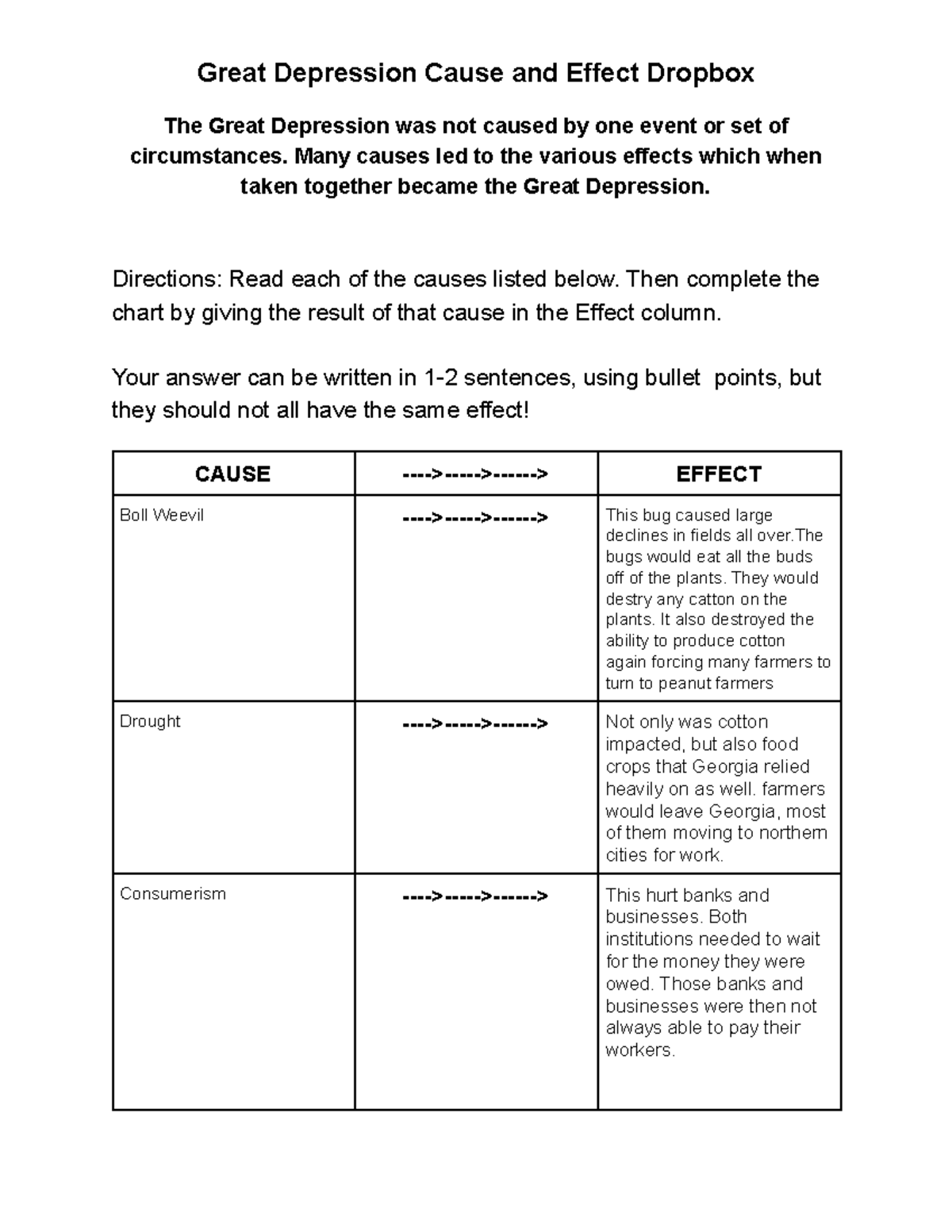 Great Depression Cause and Effect Dropbox

The Great Depression was not caused by one event or set of circumstances. Many causes led to the various effects which when taken together became the Great Depression.

Directions: Read each of the causes listed below. Then complete the chart by giving the result of that cause in the Effect column.

Your answer can be written in 1-2 sentences, using bullet points, but they should not all have the same effect!

| CAUSE | ---->----->------> | EFFECT |
|---|---|---|
| Boll Weevil | ---->----->------> | This bug caused large declines in fields all over.The bugs would eat all the buds off of the plants. They would destry any catton on the plants. It also destroyed the ability to produce cotton again forcing many farmers to turn to peanut farmers |
| Drought | ---->----->------> | Not only was cotton impacted, but also food crops that Georgia relied heavily on as well. farmers would leave Georgia, most of them moving to northern cities for work. |
| Consumerism | ---->----->------> | This hurt banks and businesses. Both institutions needed to wait for the money they were owed. Those banks and businesses were then not always able to pay their workers. |